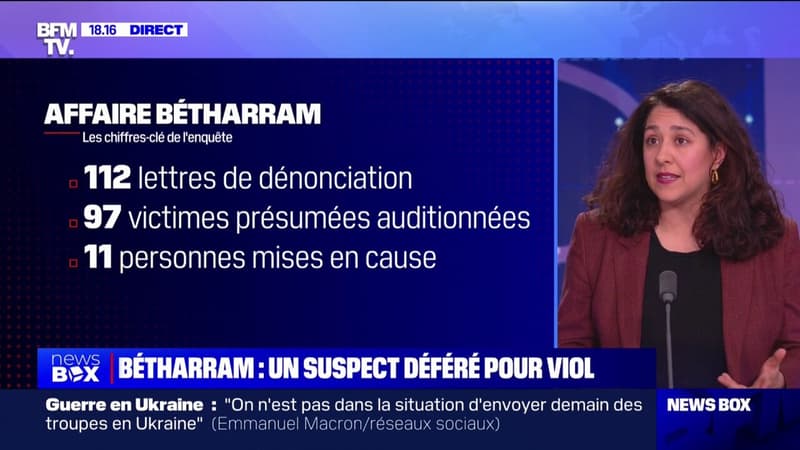 BFM TV. 18.16 DIRECT

AFFAIRE BÉTHARRAM
Les chiffres-clé de l'enquête

112 lettres de dénonciation
97 victimes présumées auditionnées
11 personnes mises en cause

news BOX BÉTHARRAM : UN SUSPECT DÉFÉRÉ POUR VIOL

Guerre en Ukraine : "On n'est pas dans la situation d'envoyer demain des troupes en Ukraine" (Emmanuel Macron/réseaux sociaux)

NEWS BOX